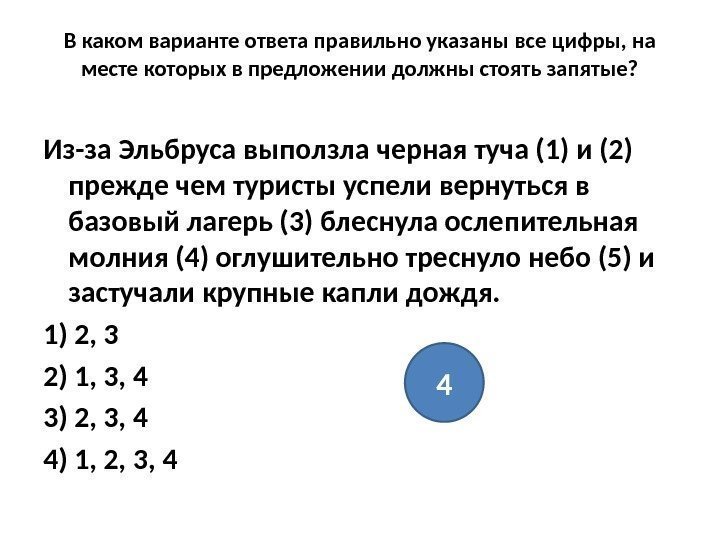 В каком варианте ответа правильно указаны все цифры, на месте которых в предложении должны стоять запятые?

Из-за Эльбруса выползла черная туча (1) и (2) прежде чем туристы успели вернуться в базовый лагерь (3) блеснула ослепительная молния (4) оглушительно треснуло небо (5) и застучали крупные капли дождя.

1) 2, 3

2) 1, 3, 4

3) 2, 3, 4

4) 1, 2, 3, 4

4